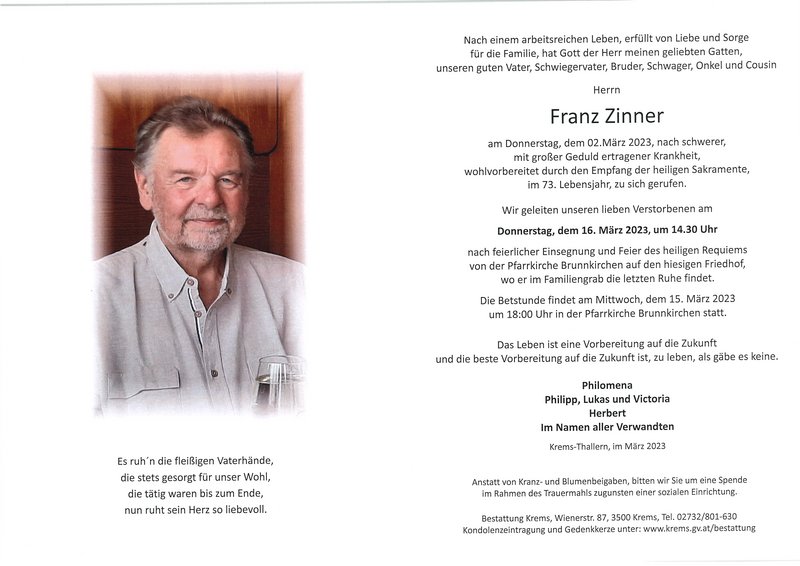 Es ruh´n die fleißigen Vaterhände,
die stets gesorgt für unser Wohl,
die tätig waren bis zum Ende,
nun ruht sein Herz so liebevoll.

Nach einem arbeitsreichen Leben, erfüllt von Liebe und Sorge für die Familie, hat Gott der Herr meinen geliebten Gatten, unseren guten Vater, Schwiegervater, Bruder, Schwager, Onkel und Cousin

Herrn

Franz Zinner

am Donnerstag, dem 02.März 2023, nach schwerer, mit großer Geduld ertragener Krankheit, wohlvorbereitet durch den Empfang der heiligen Sakramente, im 73. Lebensjahr, zu sich gerufen.

Wir geleiten unseren lieben Verstorbenen am

Donnerstag, dem 16. März 2023, um 14.30 Uhr

nach feierlicher Einsegnung und Feier des heiligen Requiems von der Pfarrkirche Brunnkirchen auf den hiesigen Friedhof, wo er im Familiengrab die letzten Ruhe findet.

Die Betstunde findet am Mittwoch, dem 15. März 2023 um 18:00 Uhr in der Pfarrkirche Brunnkirchen statt.

Das Leben ist eine Vorbereitung auf die Zukunft und die beste Vorbereitung auf die Zukunft ist, zu leben, als gäbe es keine.

Philomena
Philipp, Lukas und Victoria
Herbert
Im Namen aller Verwandten

Krems-Thallern, im März 2023

Anstatt von Kranz- und Blumenbeigaben, bitten wir Sie um eine Spende im Rahmen des Trauermahls zugunsten einer sozialen Einrichtung.

Bestattung Krems, Wienerstr. 87, 3500 Krems, Tel. 02732/801-630
Kondolenzeintragung und Gedenkkerze unter: www.krems.gv.at/bestattung